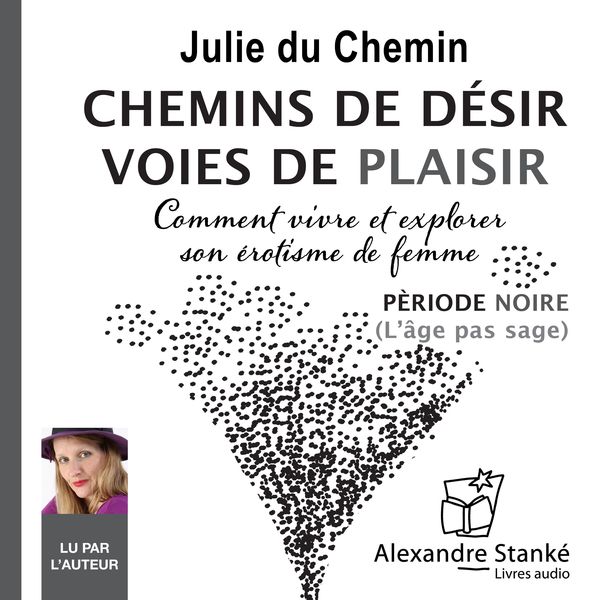 Julie du Chemin

CHEMINS DE DÉSIR
VOIES DE PLAISIR

Comment vivre et explorer son érotisme de femme

PÈRIODE NOIRE
(L'âge pas sage)

LU PAR L'AUTEUR

Alexandre Stanké
Livres audio